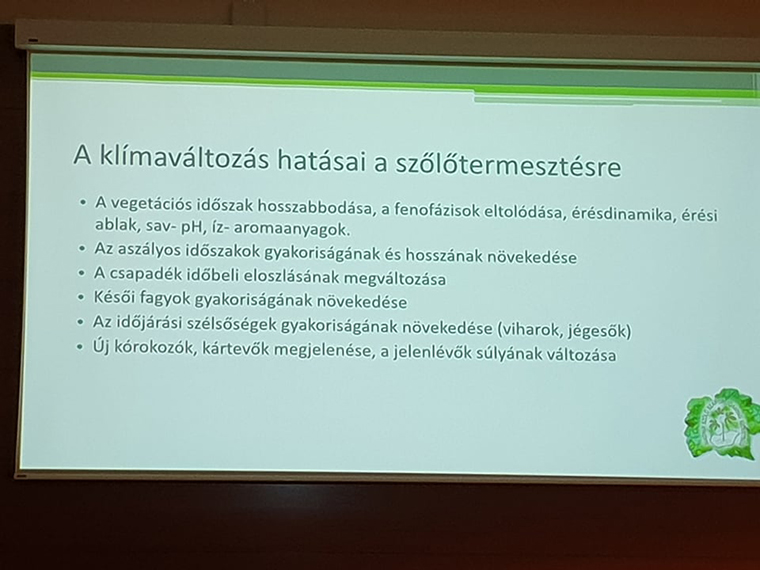 A klímaváltozás hatásai a szőlőtermesztésre

• A vegetációs időszak hosszabbodása, a fenofázisok eltolódása, érésdinamika, érési ablak, sav- pH, íz- aromaanyagok.
• Az aszályos időszakok gyakoriságának és hosszának növekedése
• A csapadék időbeli eloszlásának megváltozása
• Késői fagyok gyakoriságának növekedése
• Az időjárási szélsőségek gyakoriságának növekedése (viharok, jégesők)
• Új kórokozók, kártevők megjelenése, a jelenlévők súlyának változása